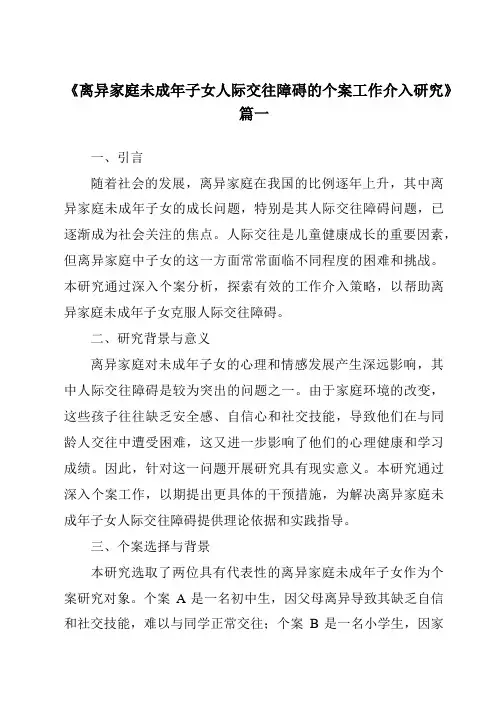 《离异家庭未成年子女人际交往障碍的个案工作介入研究》篇一

一、引言

随着社会的发展，离异家庭在我国的比例逐年上升，其中离异家庭未成年子女的成长问题，特别是其人际交往障碍问题，已逐渐成为社会关注的焦点。人际交往是儿童健康成长的重要因素，但离异家庭中子女的这一方面常常面临不同程度的困难和挑战。本研究通过深入个案分析，探索有效的工作介入策略，以帮助离异家庭未成年子女克服人际交往障碍。

二、研究背景与意义

离异家庭对未成年子女的心理和情感发展产生深远影响，其中人际交往障碍是较为突出的问题之一。由于家庭环境的改变，这些孩子往往缺乏安全感、自信心和社交技能，导致他们在与同龄人交往中遭受困难，这又进一步影响了他们的心理健康和学习成绩。因此，针对这一问题开展研究具有现实意义。本研究通过深入个案工作，以期提出更具体的干预措施，为解决离异家庭未成年子女人际交往障碍提供理论依据和实践指导。

三、个案选择与背景

本研究选取了两位具有代表性的离异家庭未成年子女作为个案研究对象。个案 A 是一名初中生，因父母离异导致其缺乏自信和社交技能，难以与同学正常交往；个案 B 是一名小学生，因家